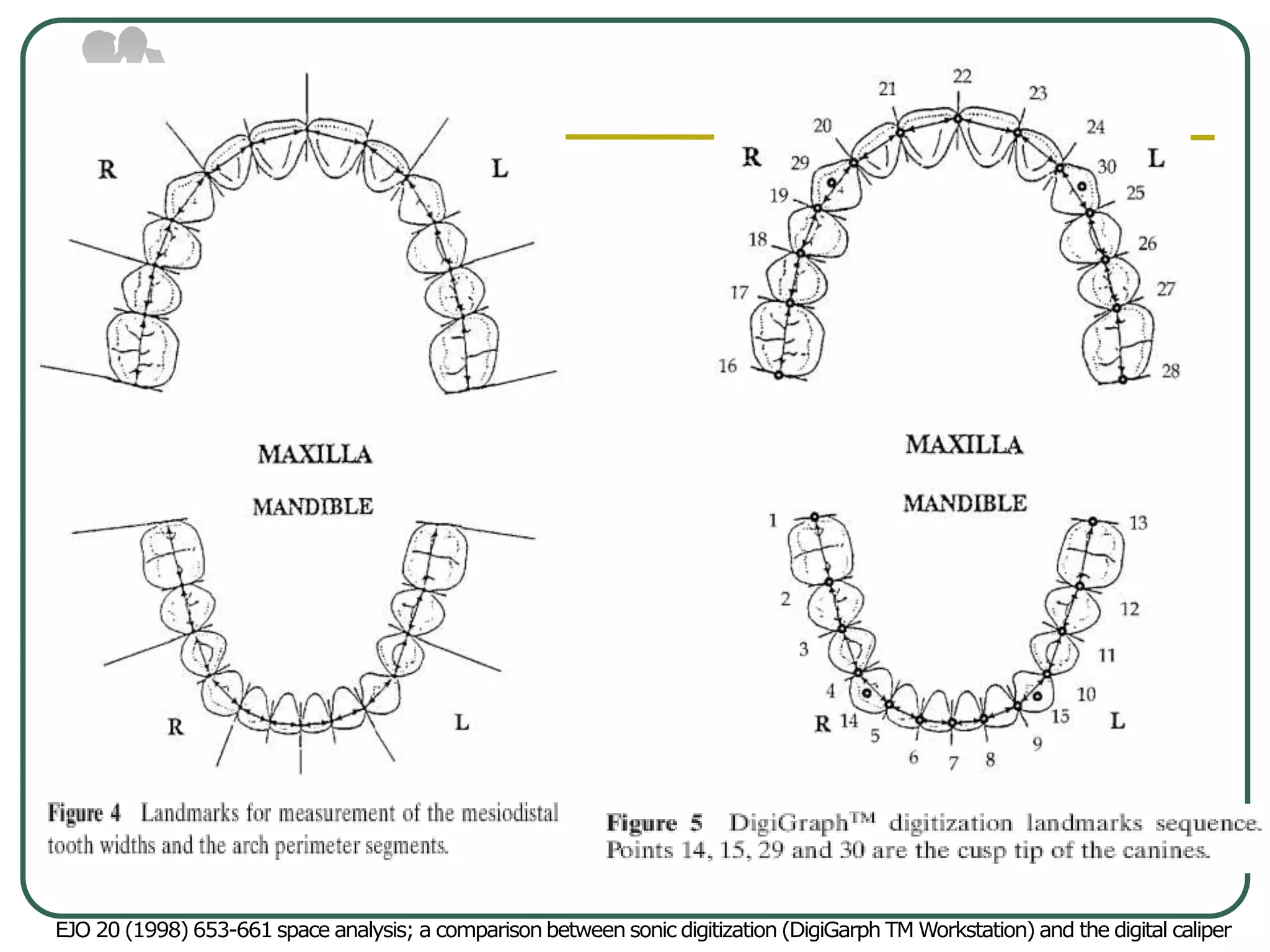 R

L

MAXILLA

MANDIBLE

R

L

Figure 4 Landmarks for measurement of the mesiodistal tooth widths and the arch perimeter segments.

22
21
23
20
24
R
29
30
L
19
25
18
26
17
27
16
28

MAXILLA

MANDIBLE

1
13
2
12
3
11
4
10
R 14
15
L
5
9
6
7
8

Figure 5 DigiGraph™ digitization landmarks sequence. Points 14, 15, 29 and 30 are the cusp tip of the canines.

EJO 20 (1998) 653-661 space analysis; a comparison between sonic digitization (DigiGarph TM Workstation) and the digital caliper